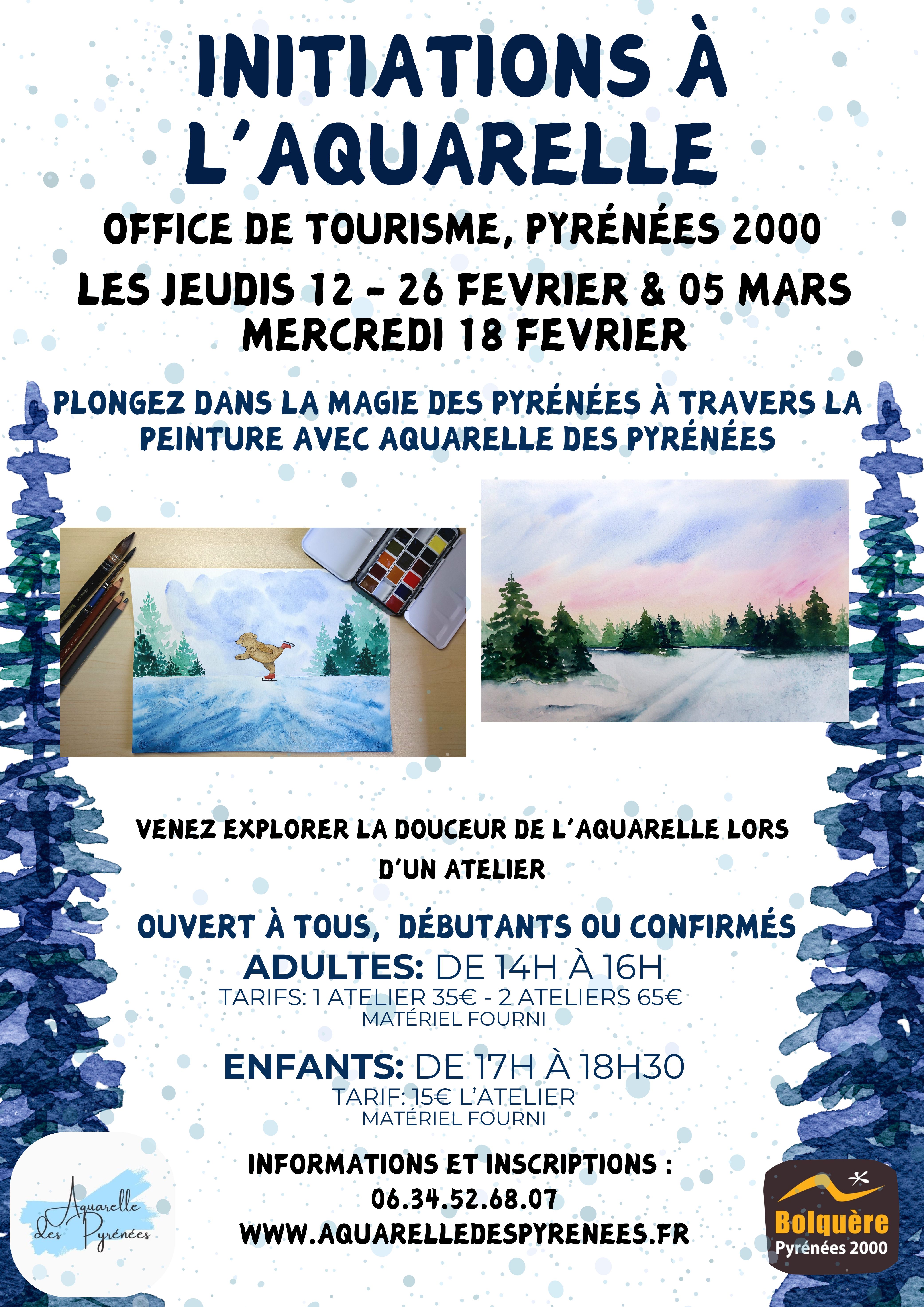 INITIATIONS À L'AQUARELLE

OFFICE DE TOURISME, PYRÉNÉES 2000

LES JEUDIS 12 - 26 FEVRIER & 05 MARS
MERCREDI 18 FEVRIER

PLONGEZ DANS LA MAGIE DES PYRÉNÉES À TRAVERS LA PEINTURE AVEC AQUARELLE DES PYRÉNÉES

VENEZ EXPLORER LA DOUCEUR DE L'AQUARELLE LORS D'UN ATELIER

OUVERT À TOUS, DÉBUTANTS OU CONFIRMÉS

ADULTES: DE 14H À 16H
TARIFS: 1 ATELIER 35€ - 2 ATELIERS 65€
MATÉRIEL FOURNI

ENFANTS: DE 17H À 18H30
TARIF: 15€ L'ATELIER
MATÉRIEL FOURNI

INFORMATIONS ET INSCRIPTIONS :
06.34.52.68.07
WWW.AQUARELLEDESPYRENEES.FR

Aquarelle des Pyrénées

Bolquère
Pyrénées 2000